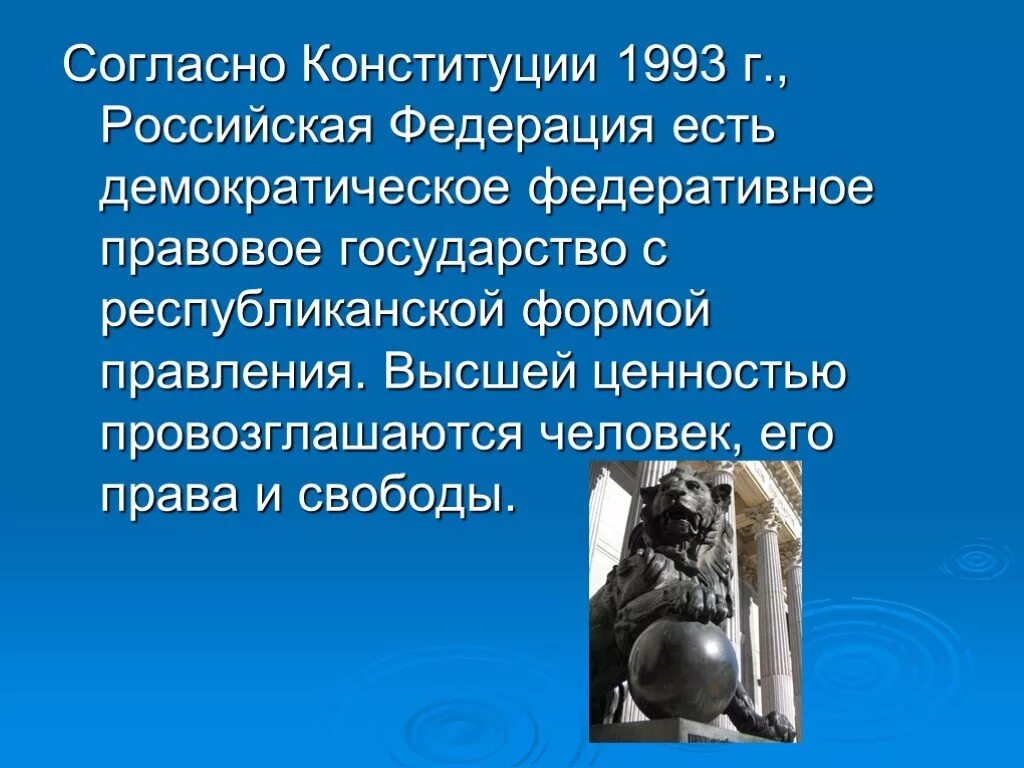 Согласно Конституции 1993 г., Российская Федерация есть демократическое федеративное правовое государство с республиканской формой правления. Высшей ценностью провозглашаются человек, его права и свободы.